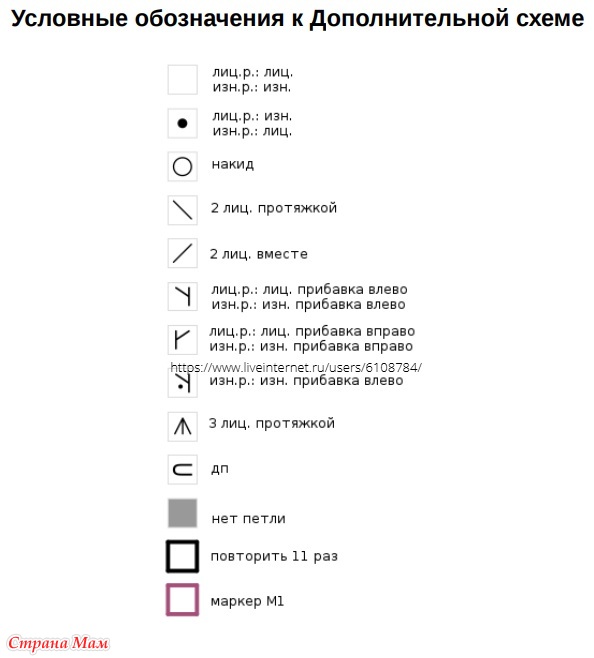 Условные обозначения к Дополнительной схеме

лиц.р.: лиц.
изн.р.: изн.

лиц.р.: изн.
изн.р.: лиц.

накид

2 лиц. протяжкой

2 лиц. вместе

лиц.р.: лиц. прибавка влево
изн.р.: изн. прибавка влево

лиц.р.: лиц. прибавка вправо
изн.р.: изн. прибавка вправо

https://www.liveinternet.ru/users/6108784/

изн.р.: изн. прибавка влево

3 лиц. протяжкой

дп

нет петли

повторить 11 раз

маркер M1

Страна Мам